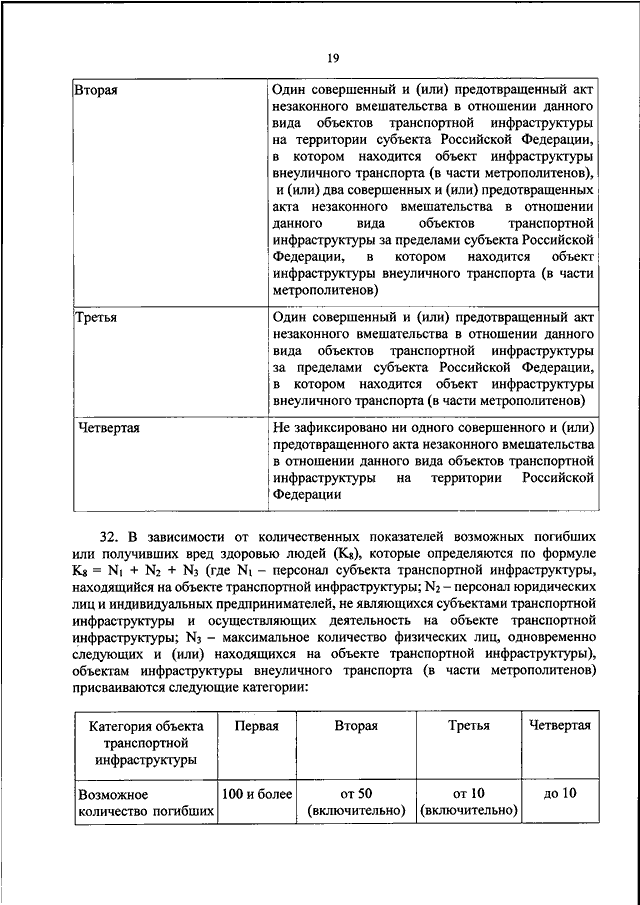 19

| | |
|---|---|
| Вторая | Один совершенный и (или) предотвращенный акт незаконного вмешательства в отношении данного вида объектов транспортной инфраструктуры на территории субъекта Российской Федерации, в котором находится объект инфраструктуры внеуличного транспорта (в части метрополитенов), и (или) два совершенных и (или) предотвращенных акта незаконного вмешательства в отношении данного вида объектов транспортной инфраструктуры за пределами субъекта Российской Федерации, в котором находится объект инфраструктуры внеуличного транспорта (в части метрополитенов) |
| Третья | Один совершенный и (или) предотвращенный акт незаконного вмешательства в отношении данного вида объектов транспортной инфраструктуры за пределами субъекта Российской Федерации, в котором находится объект инфраструктуры внеуличного транспорта (в части метрополитенов) |
| Четвертая | Не зафиксировано ни одного совершенного и (или) предотвращенного акта незаконного вмешательства в отношении данного вида объектов транспортной инфраструктуры на территории Российской Федерации |

32. В зависимости от количественных показателей возможных погибших или получивших вред здоровью людей ($K_8$), которые определяются по формуле $K_8 = N_1 + N_2 + N_3$ (где $N_1$ – персонал субъекта транспортной инфраструктуры, находящийся на объекте транспортной инфраструктуры; $N_2$ – персонал юридических лиц и индивидуальных предпринимателей, не являющихся субъектами транспортной инфраструктуры и осуществляющих деятельность на объекте транспортной инфраструктуры; $N_3$ – максимальное количество физических лиц, одновременно следующих и (или) находящихся на объекте транспортной инфраструктуры), объектам инфраструктуры внеуличного транспорта (в части метрополитенов) присваиваются следующие категории:

| Категория объекта транспортной инфраструктуры | Первая | Вторая | Третья | Четвертая |
|---|---|---|---|---|
| Возможное количество погибших | 100 и более | от 50 (включительно) | от 10 (включительно) | до 10 |